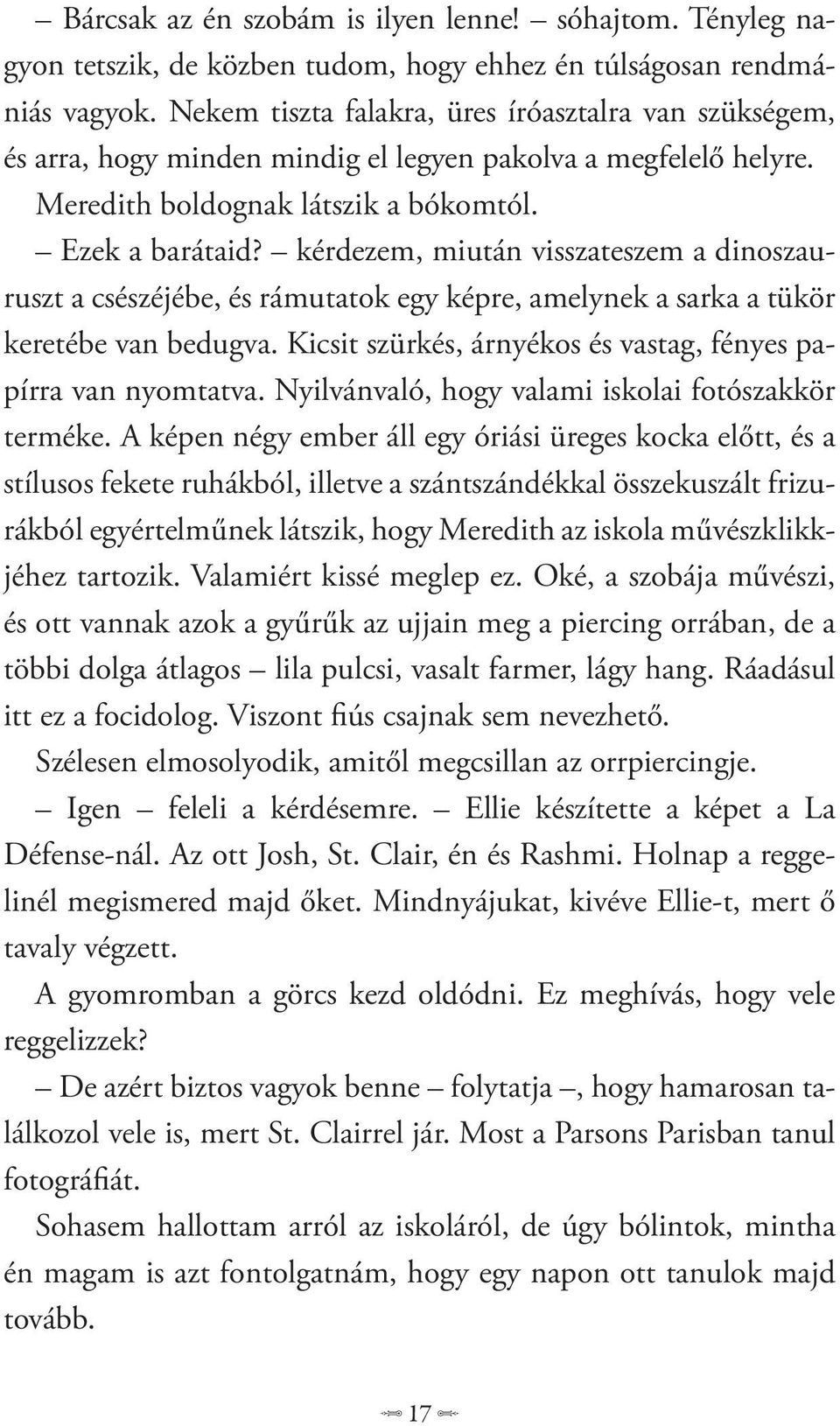 – Bárcsak az én szobám is ilyen lenne! – sóhajtom. Tényleg nagyon tetszik, de közben tudom, hogy ehhez én túlságosan rendmániás vagyok. Nekem tiszta falakra, üres íróasztalra van szükségem, és arra, hogy minden mindig el legyen pakolva a megfelelő helyre.

Meredith boldognak látszik a bókomtól.

– Ezek a barátaid? – kérdezem, miután visszateszem a dinoszauruszt a csészéjébe, és rámutatok egy képre, amelynek a sarka a tükör keretébe van bedugva. Kicsit szürkés, árnyékos és vastag, fényes papírra van nyomtatva. Nyilvánvaló, hogy valami iskolai fotószakkör terméke. A képen négy ember áll egy óriási üreges kocka előtt, és a stílusos fekete ruhákból, illetve a szántszándékkal összekuszált frizurákból egyértelműnek látszik, hogy Meredith az iskola művészklikkjéhez tartozik. Valamiért kissé meglep ez. Oké, a szobája művészi, és ott vannak azok a gyűrűk az ujjain meg a piercing orrában, de a többi dolga átlagos – lila pulcsi, vasalt farmer, lágy hang. Ráadásul itt ez a focidolog. Viszont fiús csajnak sem nevezhető.

Szélesen elmosolyodik, amitől megcsillan az orrpiercingje.

– Igen – feleli a kérdésemre. – Ellie készítette a képet a La Défense-nál. Az ott Josh, St. Clair, én és Rashmi. Holnap a reggelinél megismered majd őket. Mindnyájukat, kivéve Ellie-t, mert ő tavaly végzett.

A gyomromban a görcs kezd oldódni. Ez meghívás, hogy vele reggelizzek?

– De azért biztos vagyok benne – folytatja –, hogy hamarosan találkozol vele is, mert St. Clairrel jár. Most a Parsons Parisban tanul fotográfiát.

Sohasem hallottam arról az iskoláról, de úgy bólintok, mintha én magam is azt fontolgatnám, hogy egy napon ott tanulok majd tovább.

17